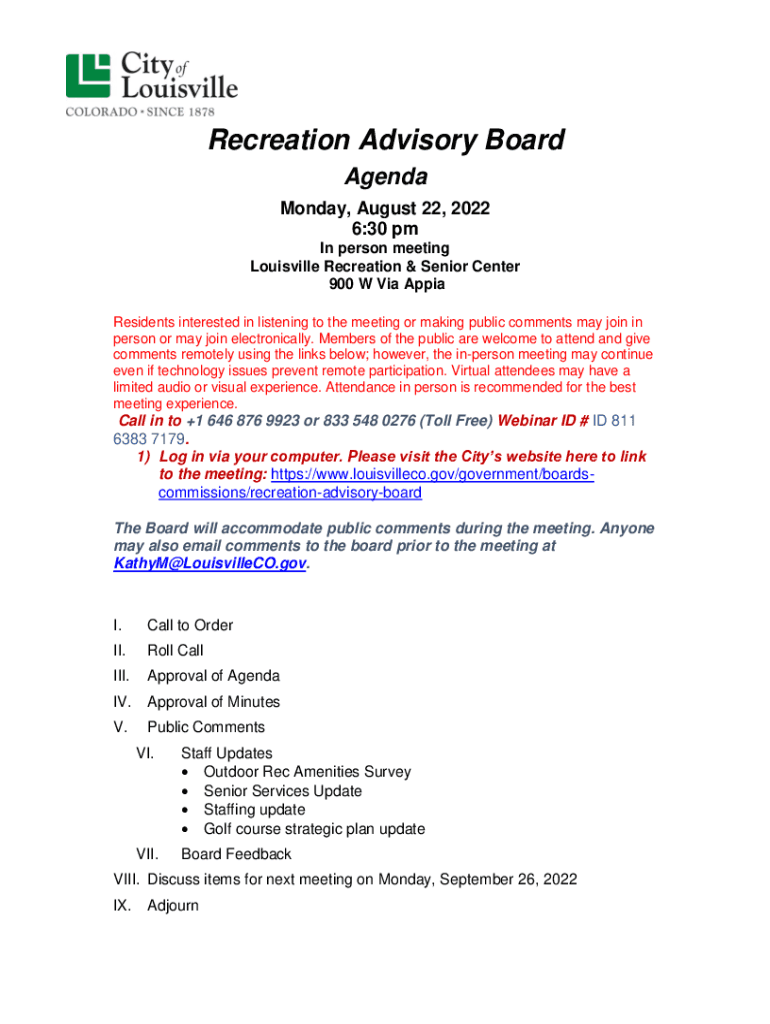 City of Louisville
COLORADO • SINCE 1878

Recreation Advisory Board

Agenda

Monday, August 22, 2022
6:30 pm

In person meeting
Louisville Recreation & Senior Center
900 W Via Appia

Residents interested in listening to the meeting or making public comments may join in person or may join electronically. Members of the public are welcome to attend and give comments remotely using the links below; however, the in-person meeting may continue even if technology issues prevent remote participation. Virtual attendees may have a limited audio or visual experience. Attendance in person is recommended for the best meeting experience.

Call in to +1 646 876 9923 or 833 548 0276 (Toll Free) Webinar ID # ID 811 6383 7179.

1) Log in via your computer. Please visit the City's website here to link to the meeting: https://www.louisvilleco.gov/government/boards-commissions/recreation-advisory-board

The Board will accommodate public comments during the meeting. Anyone may also email comments to the board prior to the meeting at KathyM@LouisvilleCO.gov.

I. Call to Order
II. Roll Call
III. Approval of Agenda
IV. Approval of Minutes
V. Public Comments
VI. Staff Updates
• Outdoor Rec Amenities Survey
• Senior Services Update
• Staffing update
• Golf course strategic plan update
VII. Board Feedback
VIII. Discuss items for next meeting on Monday, September 26, 2022
IX. Adjourn